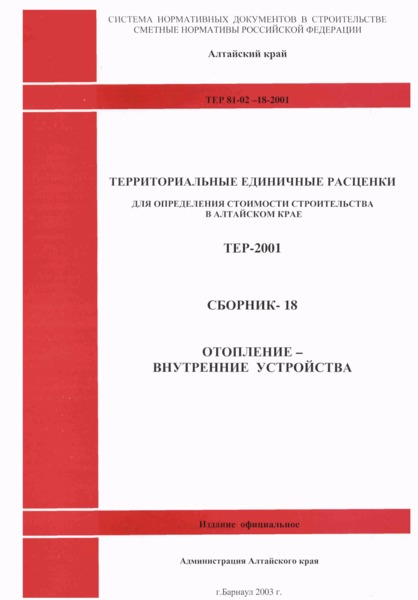 СИСТЕМА НОРМАТИВНЫХ ДОКУМЕНТОВ В СТРОИТЕЛЬСТВЕ
СМЕТНЫЕ НОРМАТИВЫ РОССИЙСКОЙ ФЕДЕРАЦИИ

Алтайский край

ТЕР 81-02 –18-2001

ТЕРРИТОРИАЛЬНЫЕ ЕДИНИЧНЫЕ РАСЦЕНКИ
ДЛЯ ОПРЕДЕЛЕНИЯ СТОИМОСТИ СТРОИТЕЛЬСТВА
В АЛТАЙСКОМ КРАЕ

ТЕР-2001

СБОРНИК- 18

ОТОПЛЕНИЕ –
ВНУТРЕННИЕ УСТРОЙСТВА

Издание официальное

Администрация Алтайского края

г.Барнаул 2003 г.